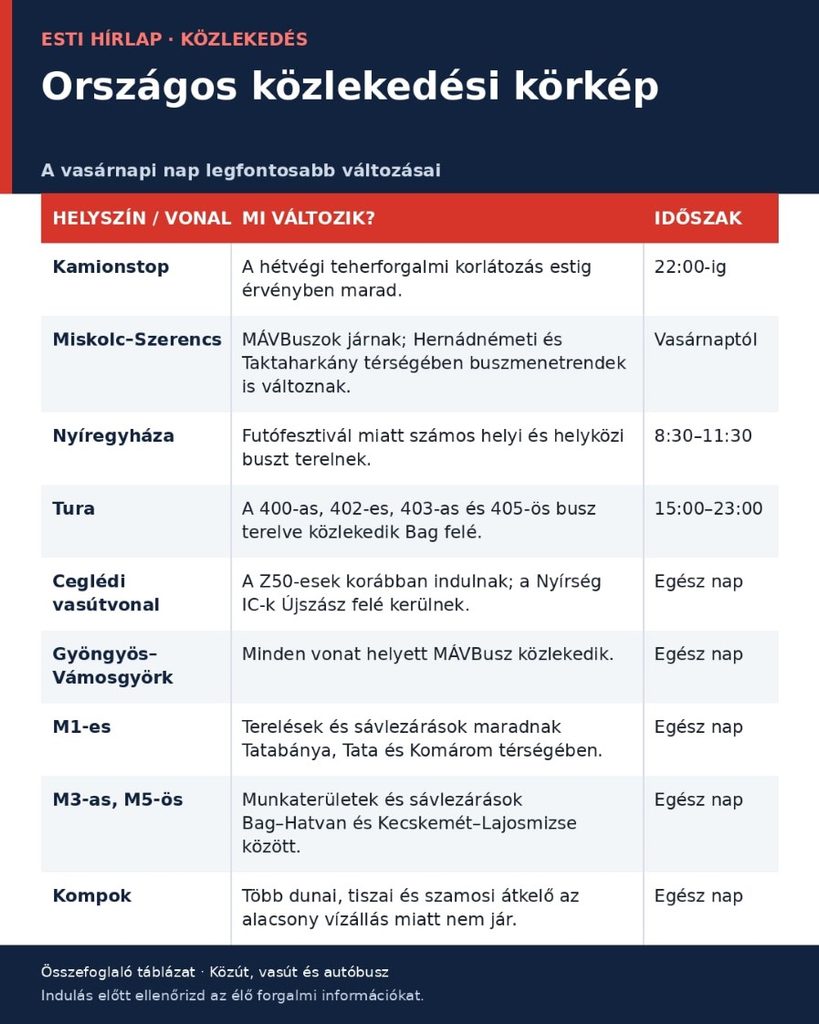 ESTI HÍRLAP · KÖZLEKEDÉS

Országos közlekedési körkép

A vasárnapi nap legfontosabb változásai

| HELYSZÍN / VONAL | MI VÁLTOZIK? | IDŐSZAK |
|---|---|---|
| Kamionstop | A hétvégi teherforgalmi korlátozás estig érvényben marad. | 22:00-ig |
| Miskolc–Szerencs | MÁVBuszok járnak; Hernádnémeti és Taktaharkány térségében buszmenetrendek is változnak. | Vasárnaptól |
| Nyíregyháza | Futófesztivál miatt számos helyi és helyközi buszt terelnek. | 8:30–11:30 |
| Tura | A 400-as, 402-es, 403-as és 405-ös busz terelve közlekedik Bag felé. | 15:00–23:00 |
| Ceglédi vasútvonal | A Z50-esek korábban indulnak; a Nyírség IC-k Újszász felé kerülnek. | Egész nap |
| Gyöngyös–Vámosgyörk | Minden vonat helyett MÁVBusz közlekedik. | Egész nap |
| M1-es | Terelések és sávlezárások maradnak Tatabánya, Tata és Komárom térségében. | Egész nap |
| M3-as, M5-ös | Munkaterületek és sávlezárások Bag–Hatvan és Kecskemét–Lajosmizse között. | Egész nap |
| Kompok | Több dunai, tiszai és szamosi átkelő az alacsony vízállás miatt nem jár. | Egész nap |

Összefoglaló táblázat · Közút, vasút és autóbusz
Indulás előtt ellenőrizd az élő forgalmi információkat.